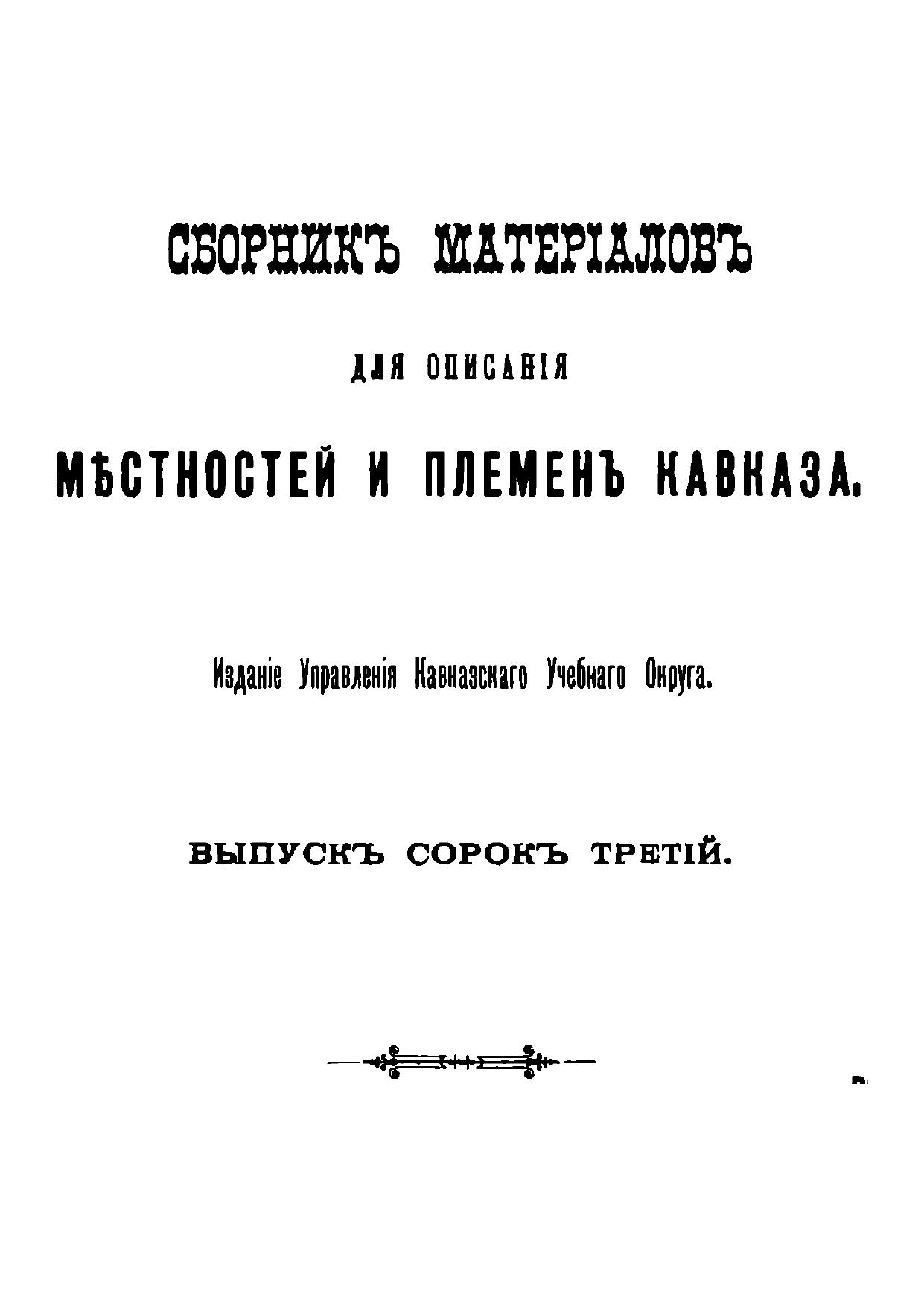 СБОРНИКЪ МАТЕРІАЛОВЪ

ДЛЯ ОПИСАНІЯ

МѢСТНОСТЕЙ И ПЛЕМЕНЪ КАВКАЗА.

Изданіе Управленія Кавказскаго Учебнаго Округа.

ВЫПУСКЪ СОРОКЪ ТРЕТІЙ.